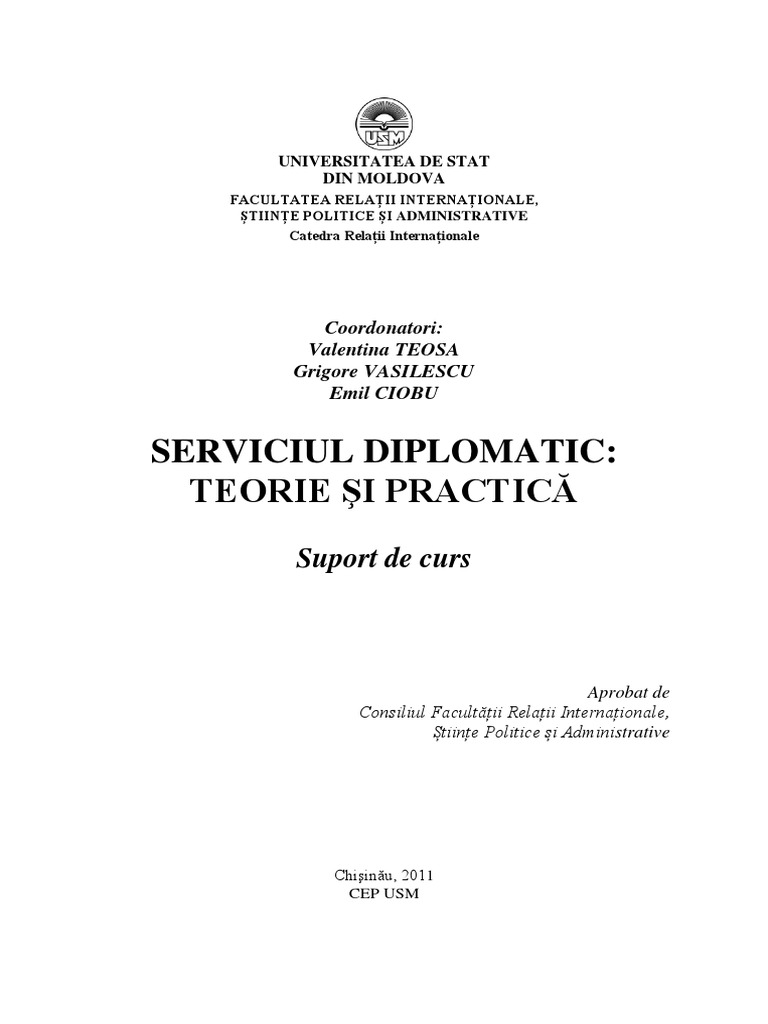 USM

UNIVERSITATEA DE STAT
DIN MOLDOVA
FACULTATEA RELAȚII INTERNAȚIONALE,
ȘTIINȚE POLITICE ȘI ADMINISTRATIVE
Catedra Relații Internaționale

Coordonatori:
Valentina TEOSA
Grigore VASILESCU
Emil CIOBU

SERVICIUL DIPLOMATIC:
TEORIE ȘI PRACTICĂ

Suport de curs

Aprobat de
Consiliul Facultății Relații Internaționale,
Științe Politice și Administrative

Chișinău, 2011
CEP USM